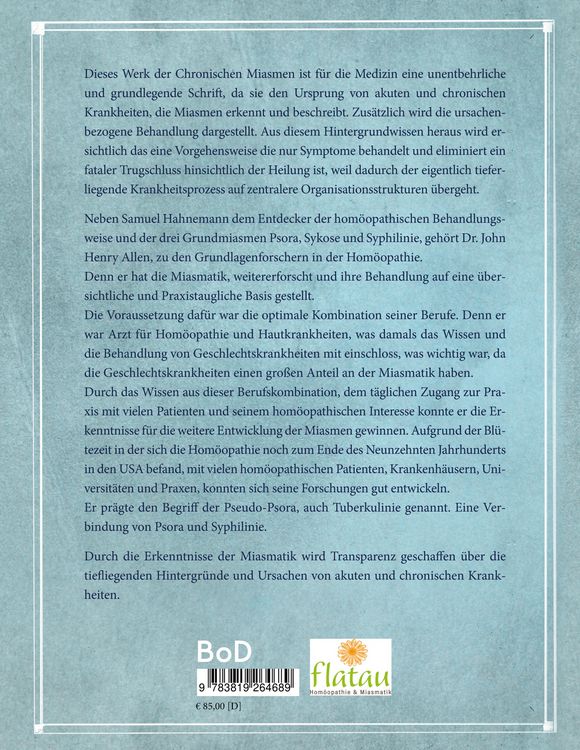 Dieses Werk der Chronischen Miasmen ist für die Medizin eine unentbehrliche und grundlegende Schrift, da sie den Ursprung von akuten und chronischen Krankheiten, die Miasmen erkennt und beschreibt. Zusätzlich wird die ursachenbezogene Behandlung dargestellt. Aus diesem Hintergrundwissen heraus wird ersichtlich das eine Vorgehensweise die nur Symptome behandelt und eliminiert ein fataler Trugschluss hinsichtlich der Heilung ist, weil dadurch der eigentlich tieferliegende Krankheitsprozess auf zentralere Organisationsstrukturen übergeht.

Neben Samuel Hahnemann dem Entdecker der homöopathischen Behandlungsweise und der drei Grundmiasmen Psora, Sykose und Syphilinie, gehört Dr. John Henry Allen, zu den Grundlagenforschern in der Homöopathie.
Denn er hat die Miasmatik, weitererforscht und ihre Behandlung auf eine übersichtliche und Praxistaugliche Basis gestellt.
Die Voraussetzung dafür war die optimale Kombination seiner Berufe. Denn er war Arzt für Homöopathie und Hautkrankheiten, was damals das Wissen und die Behandlung von Geschlechtskrankheiten mit einschloss, was wichtig war, da die Geschlechtskrankheiten einen großen Anteil an der Miasmatik haben.
Durch das Wissen aus dieser Berufskombination, dem täglichen Zugang zur Praxis mit vielen Patienten und seinem homöopathischen Interesse konnte er die Erkenntnisse für die weitere Entwicklung der Miasmen gewinnen. Aufgrund der Blütezeit in der sich die Homöopathie noch zum Ende des Neunzehnten Jahrhunderts in den USA befand, mit vielen homöopathischen Patienten, Krankenhäusern, Universitäten und Praxen, konnten sich seine Forschungen gut entwickeln.
Er prägte den Begriff der Pseudo-Psora, auch Tuberkulinie genannt. Eine Verbindung von Psora und Syphilinie.

Durch die Erkenntnisse der Miasmatik wird Transparenz geschaffen über die tiefliegenden Hintergründe und Ursachen von akuten und chronischen Krankheiten.

BoD

9 783819 264689

€ 85,00 [D]

flatau
Homöopathie & Miasmatik